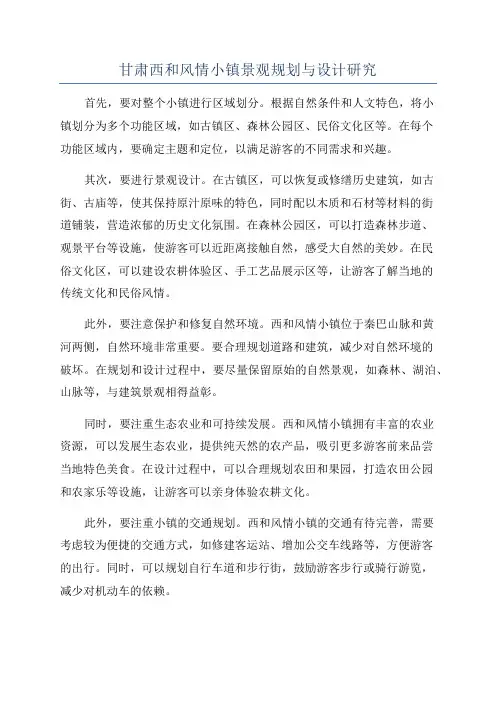 甘肃西和风情小镇景观规划与设计研究

首先，要对整个小镇进行区域划分。根据自然条件和人文特色，将小镇划分为多个功能区域，如古镇区、森林公园区、民俗文化区等。在每个功能区域内，要确定主题和定位，以满足游客的不同需求和兴趣。

其次，要进行景观设计。在古镇区，可以恢复或修缮历史建筑，如古街、古庙等，使其保持原汁原味的特色，同时配以木质和石材等材料的街道铺装，营造浓郁的历史文化氛围。在森林公园区，可以打造森林步道、观景平台等设施，使游客可以近距离接触自然，感受大自然的美妙。在民俗文化区，可以建设农耕体验区、手工艺品展示区等，让游客了解当地的传统文化和民俗风情。

此外，要注意保护和修复自然环境。西和风情小镇位于秦巴山脉和黄河两侧，自然环境非常重要。要合理规划道路和建筑，减少对自然环境的破坏。在规划和设计过程中，要尽量保留原始的自然景观，如森林、湖泊、山脉等，与建筑景观相得益彰。

同时，要注重生态农业和可持续发展。西和风情小镇拥有丰富的农业资源，可以发展生态农业，提供纯天然的农产品，吸引更多游客前来品尝当地特色美食。在设计过程中，可以合理规划农田和果园，打造农田公园和农家乐等设施，让游客可以亲身体验农耕文化。

此外，要注重小镇的交通规划。西和风情小镇的交通有待完善，需要考虑较为便捷的交通方式，如修建客运站、增加公交车线路等，方便游客的出行。同时，可以规划自行车道和步行街，鼓励游客步行或骑行游览，减少对机动车的依赖。